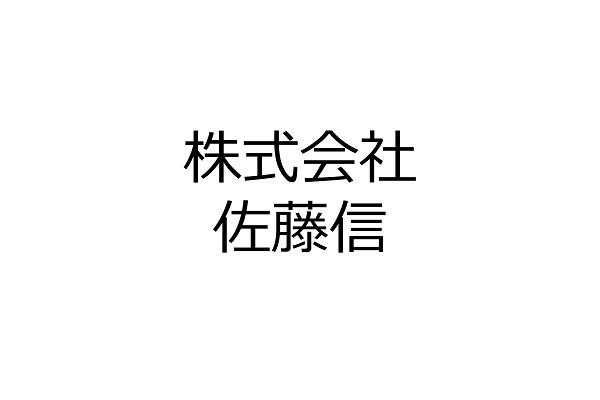 株式会社
佐藤信